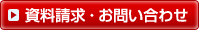 資料請求・お問い合わせ